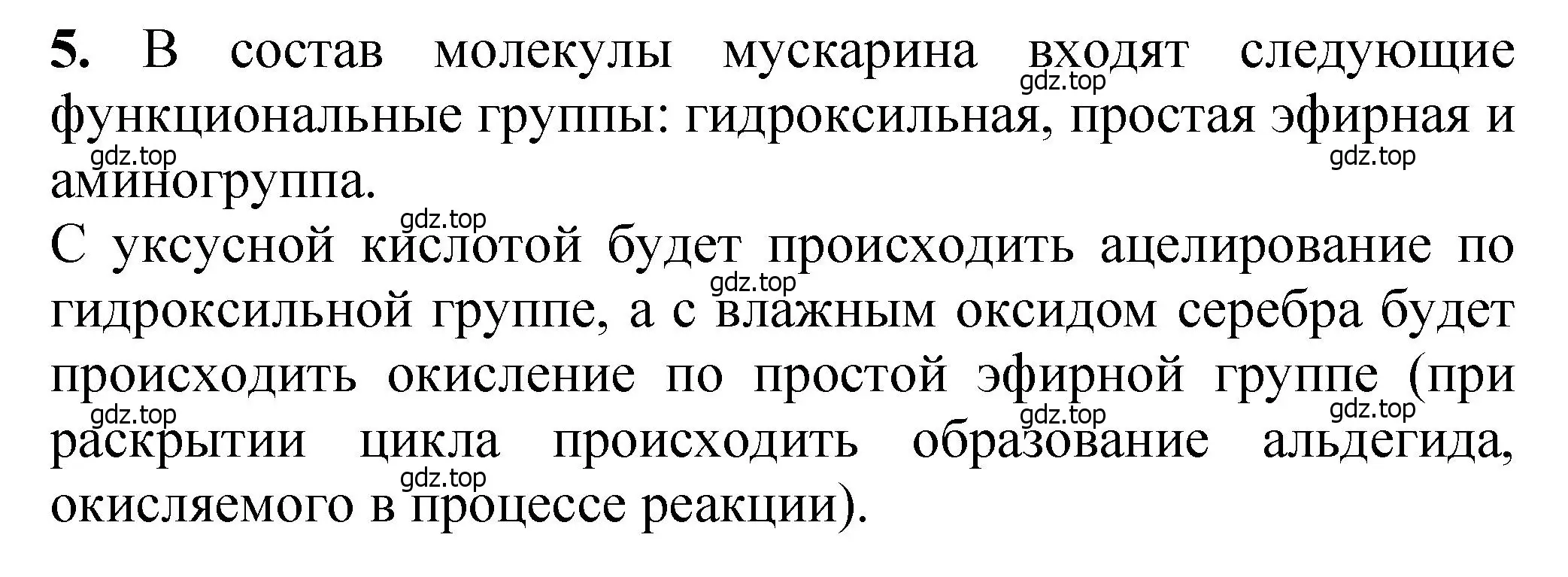 **5.** В состав молекулы мускарина входят следующие функциональные группы: гидроксильная, простая эфирная и аминогруппа.
gdz.top gdz.top gdz.top gdz.top
С уксусной кислотой будет происходить ацелирование по гидроксильной группе, а с влажным оксидом серебра будет происходить окисление по простой эфирной группе (при раскрытии цикла происходить образование альдегида, окисляемого в процессе реакции).
gdz.top gdz.top gdz.top gdz.top gdz.top